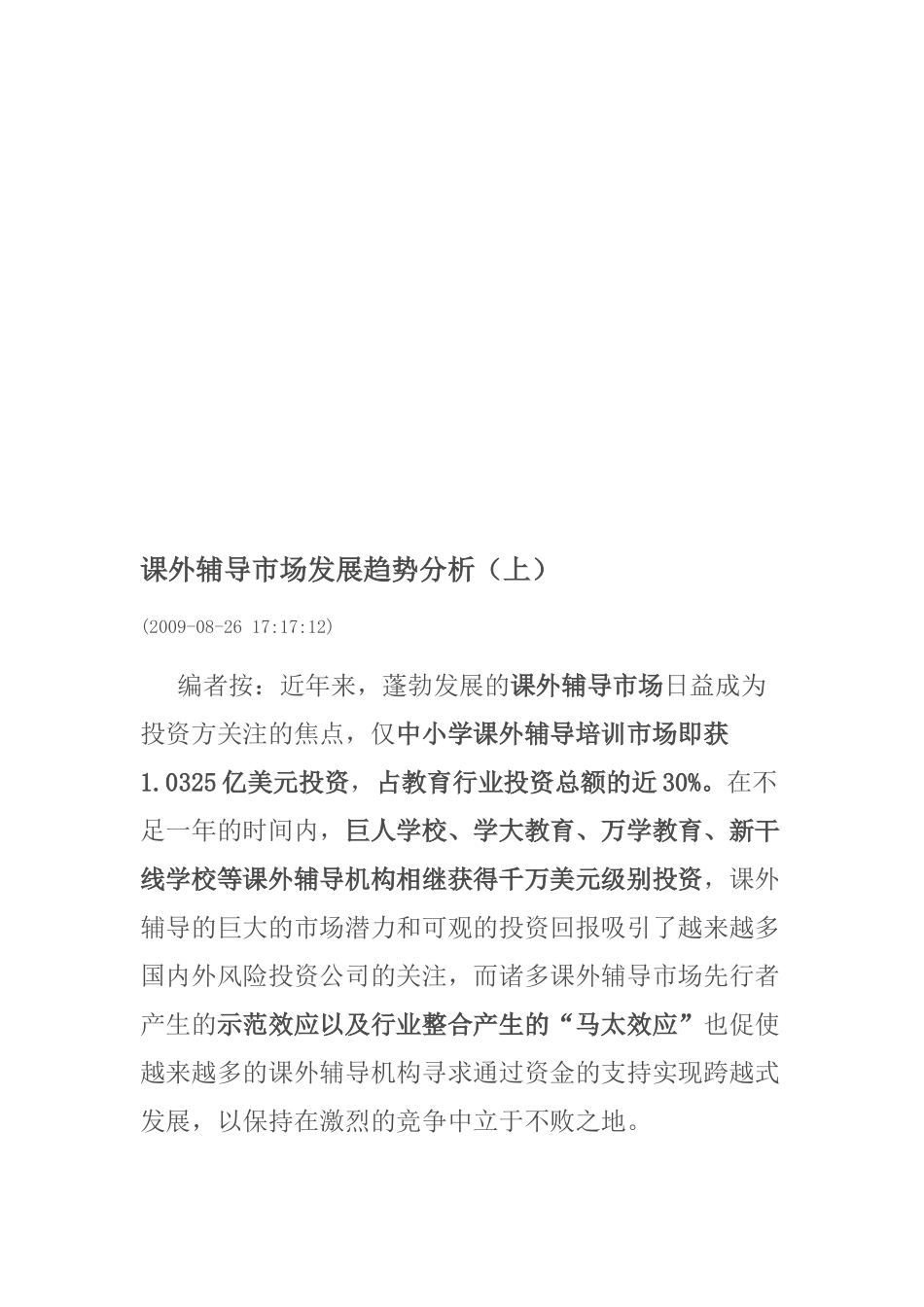 课外辅导市场发展趋势分析（上）

(2009-08-26 17:17:12)

编者按：近年来，蓬勃发展的课外辅导市场日益成为投资方关注的焦点，仅中小学课外辅导培训市场即获1.0325亿美元投资，占教育行业投资总额的近30%。在不足一年的时间内，巨人学校、学大教育、万学教育、新干线学校等课外辅导机构相继获得千万美元级别投资，课外辅导的巨大的市场潜力和可观的投资回报吸引了越来越多国内外风险投资公司的关注，而诸多课外辅导市场先行者产生的示范效应以及行业整合产生的“马太效应”也促使越来越多的课外辅导机构寻求通过资金的支持实现跨越式发展，以保持在激烈的竞争中立于不败之地。